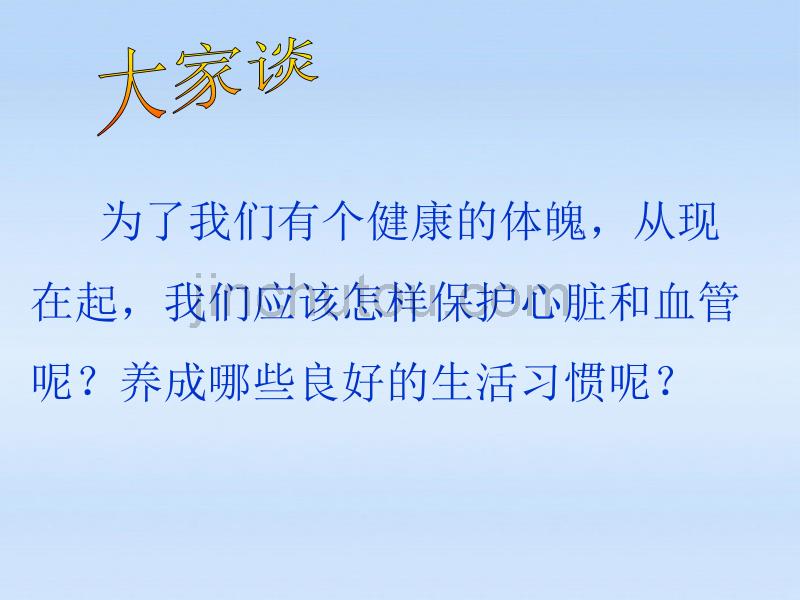 大家谈

为了我们有个健康的体魄，从现在起，我们应该怎样保护心脏和血管呢？养成哪些良好的生活习惯呢？

jinchutou.com